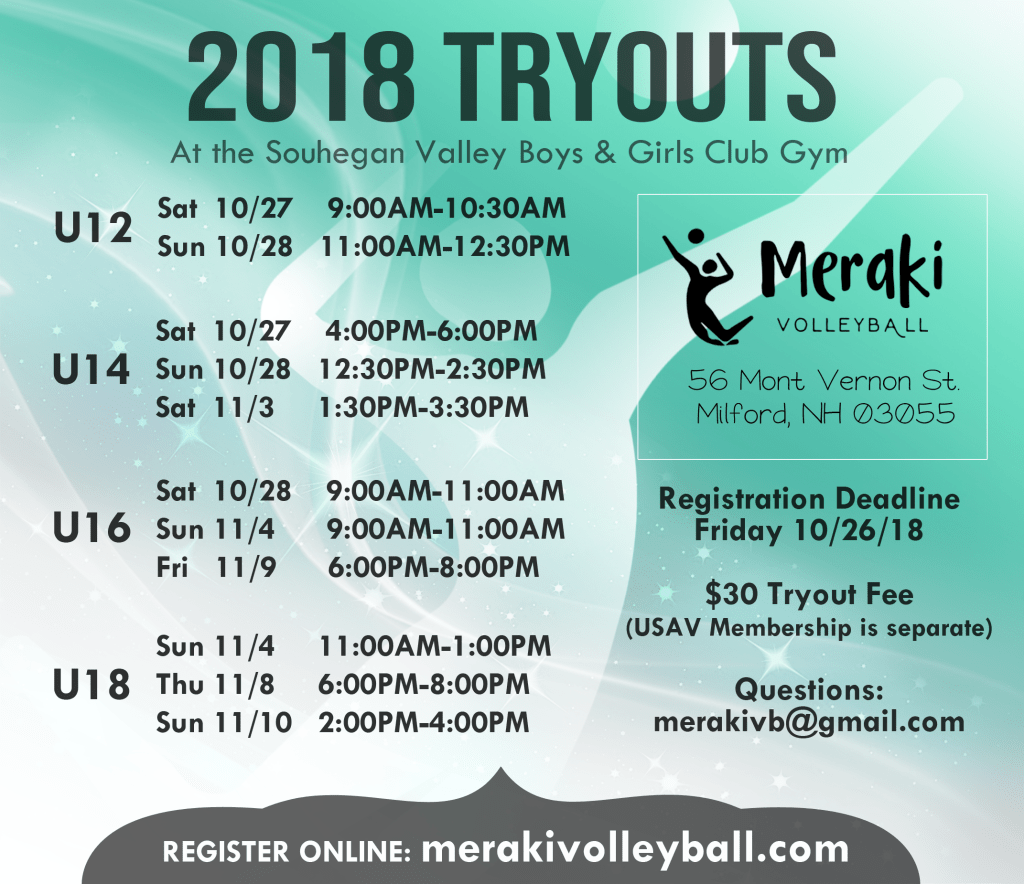 2018 TRYOUTS

At the Souhegan Valley Boys & Girls Club Gym

U12
Sat 10/27 9:00AM-10:30AM
Sun 10/28 11:00AM-12:30PM

U14
Sat 10/27 4:00PM-6:00PM
Sun 10/28 12:30PM-2:30PM
Sat 11/3 1:30PM-3:30PM

U16
Sat 10/28 9:00AM-11:00AM
Sun 11/4 9:00AM-11:00AM
Fri 11/9 6:00PM-8:00PM

U18
Sun 11/4 11:00AM-1:00PM
Thu 11/8 6:00PM-8:00PM
Sun 11/10 2:00PM-4:00PM

Meraki
VOLLEYBALL

56 Mont Vernon St.
Milford, NH 03055

Registration Deadline
Friday 10/26/18

$30 Tryout Fee
(USAV Membership is separate)

Questions:
merakivb@gmail.com

REGISTER ONLINE: merakivolleyball.com